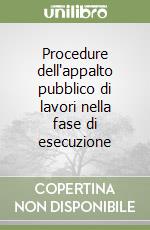 unilibro

Procedure dell'appalto pubblico di lavori nella fase di esecuzione

COPERTINA NON DISPONIBILE